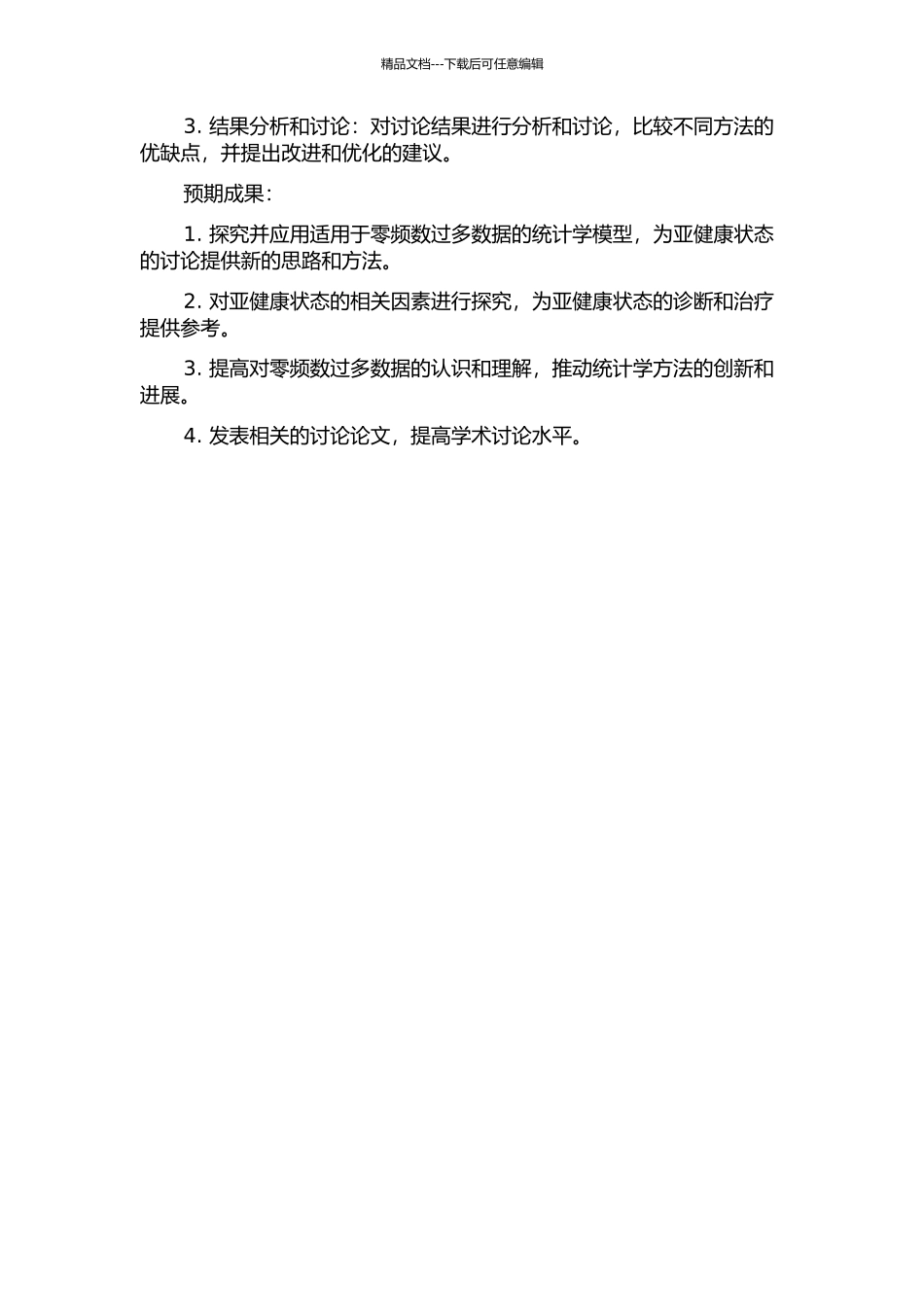 精品文档---下载后可任意编辑

3. 结果分析和讨论：对讨论结果进行分析和讨论，比较不同方法的优缺点，并提出改进和优化的建议。

预期成果：

1. 探究并应用适用于零频数过多数据的统计学模型，为亚健康状态的讨论提供新的思路和方法。

2. 对亚健康状态的相关因素进行探究，为亚健康状态的诊断和治疗提供参考。

3. 提高对零频数过多数据的认识和理解，推动统计学方法的创新和进展。

4. 发表相关的讨论论文，提高学术讨论水平。